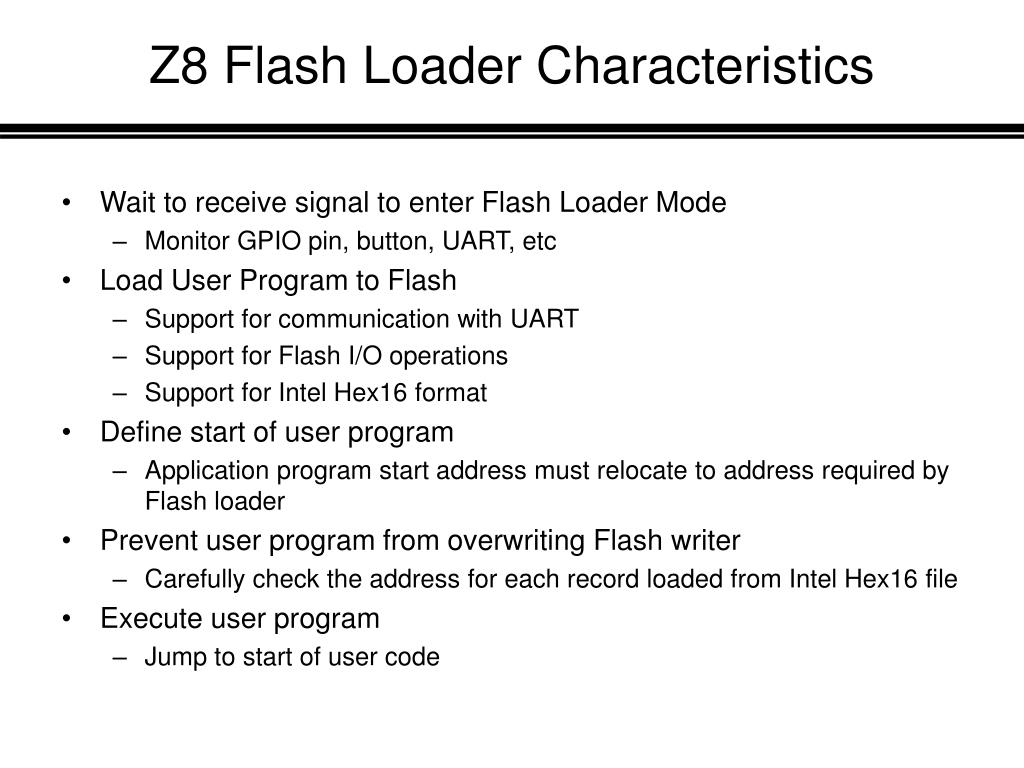 Z8 Flash Loader Characteristics

• Wait to receive signal to enter Flash Loader Mode
– Monitor GPIO pin, button, UART, etc
• Load User Program to Flash
– Support for communication with UART
– Support for Flash I/O operations
– Support for Intel Hex16 format
• Define start of user program
– Application program start address must relocate to address required by Flash loader
• Prevent user program from overwriting Flash writer
– Carefully check the address for each record loaded from Intel Hex16 file
• Execute user program
– Jump to start of user code